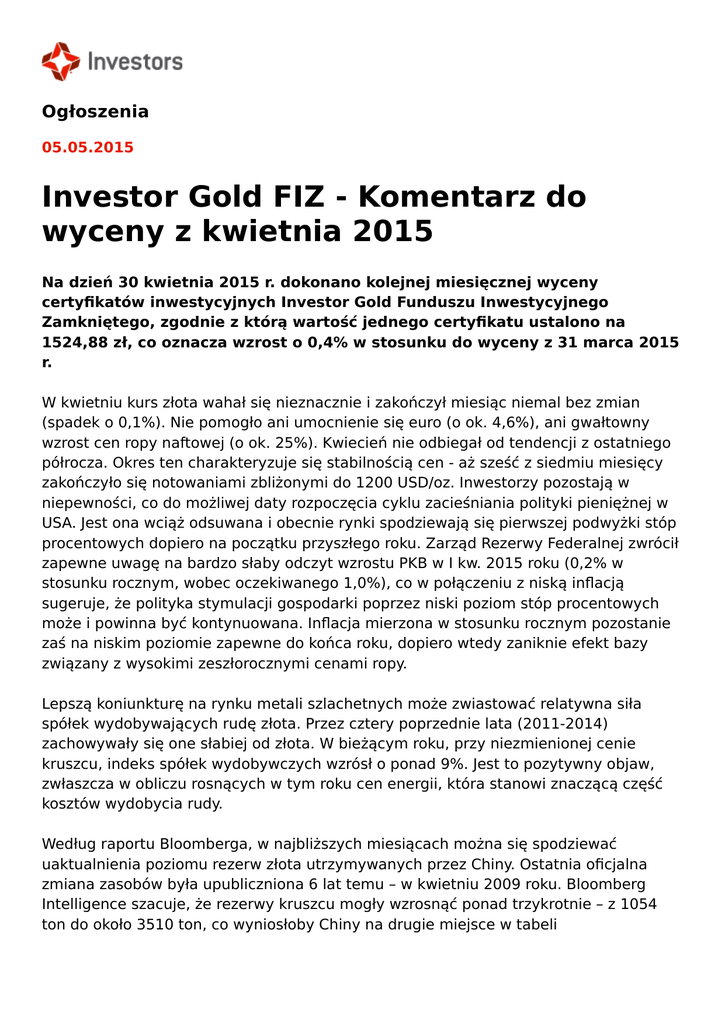 Investors

Ogłoszenia

05.05.2015

Investor Gold FIZ - Komentarz do wyceny z kwietnia 2015

Na dzień 30 kwietnia 2015 r. dokonano kolejnej miesięcznej wyceny certyfikatów inwestycyjnych Investor Gold Funduszu Inwestycyjnego Zamkniętego, zgodnie z którą wartość jednego certyfikatu ustalono na 1524,88 zł, co oznacza wzrost o 0,4% w stosunku do wyceny z 31 marca 2015 r.

W kwietniu kurs złota wahał się nieznacznie i zakończył miesiąc niemal bez zmian (spadek o 0,1%). Nie pomogło ani umocnienie się euro (o ok. 4,6%), ani gwałtowny wzrost cen ropy naftowej (o ok. 25%). Kwiecień nie odbiegał od tendencji z ostatniego półrocza. Okres ten charakteryzuje się stabilnością cen - aż sześć z siedmiu miesięcy zakończyło się notowaniami zbliżonymi do 1200 USD/oz. Inwestorzy pozostają w niepewności, co do możliwej daty rozpoczęcia cyklu zacieśniania polityki pieniężnej w USA. Jest ona wciąż odsuwana i obecnie rynki spodziewają się pierwszej podwyżki stóp procentowych dopiero na początku przyszłego roku. Zarząd Rezerwy Federalnej zwrócił zapewne uwagę na bardzo słaby odczyt wzrostu PKB w I kw. 2015 roku (0,2% w stosunku rocznym, wobec oczekiwanego 1,0%), co w połączeniu z niską inflacją sugeruje, że polityka stymulacji gospodarki poprzez niski poziom stóp procentowych może i powinna być kontynuowana. Inflacja mierzona w stosunku rocznym pozostanie zaś na niskim poziomie zapewne do końca roku, dopiero wtedy zaniknie efekt bazy związany z wysokimi zeszłorocznymi cenami ropy.

Lepszą koniunkturę na rynku metali szlachetnych może zwiastować relatywna siła spółek wydobywających rudę złota. Przez cztery poprzednie lata (2011-2014) zachowywały się one słabiej od złota. W bieżącym roku, przy niezmienionej cenie kruszcu, indeks spółek wydobywczych wzrósł o ponad 9%. Jest to pozytywny objaw, zwłaszcza w obliczu rosnących w tym roku cen energii, która stanowi znaczącą część kosztów wydobycia rudy.

Według raportu Bloomberga, w najbliższych miesiącach można się spodziewać uaktualnienia poziomu rezerw złota utrzymywanych przez Chiny. Ostatnia oficjalna zmiana zasobów była upubliczniona 6 lat temu – w kwietniu 2009 roku. Bloomberg Intelligence szacuje, że rezerwy kruszcu mogły wzrosnąć ponad trzykrotnie – z 1054 ton do około 3510 ton, co wyniosłoby Chiny na drugie miejsce w tabeli